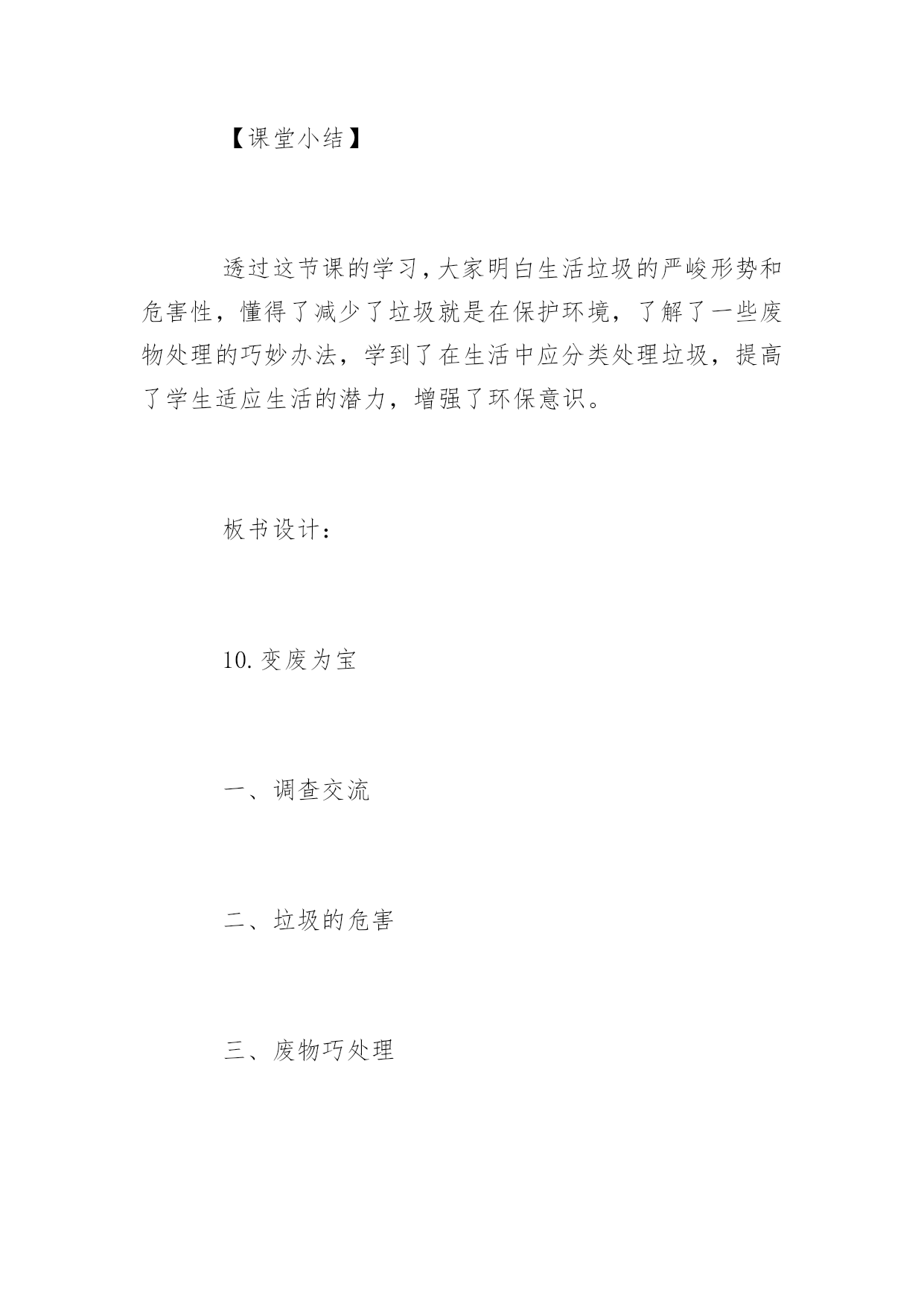 【课堂小结】

透过这节课的学习，大家明白生活垃圾的严峻形势和危害性，懂得了减少了垃圾就是在保护环境，了解了一些废物处理的巧妙办法，学到了在生活中应分类处理垃圾，提高了学生适应生活的潜力，增强了环保意识。

板书设计：

10.变废为宝

一、调查交流

二、垃圾的危害

三、废物巧处理